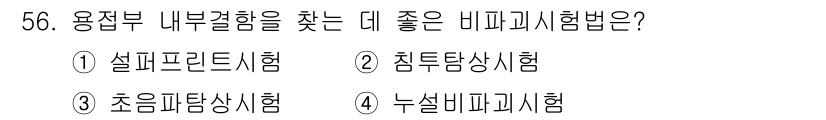 56. 용접부 내부결함을 찾는 데 좋은 비파괴시험법은?

① 설퍼프린트시험 ② 침투탐상시험

③ 초음파탐상시험 ④ 누설비파괴시험